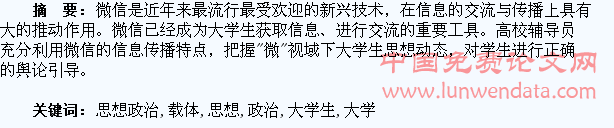 摘　要：微信是近年来最流行最受欢迎的新兴技术，在信息的交流与传播上具有大的推动作用。微信已经成为大学生获取信息、进行交流的重要工具。高校辅导员充分利用微信的信息传播特点，把握"微"视域下大学生思想动态，对学生进行正确的舆论引导。

中国免费论文网
www.lunwendata.com

关键词：思想政治，载体，思想，政治，大学生，大学